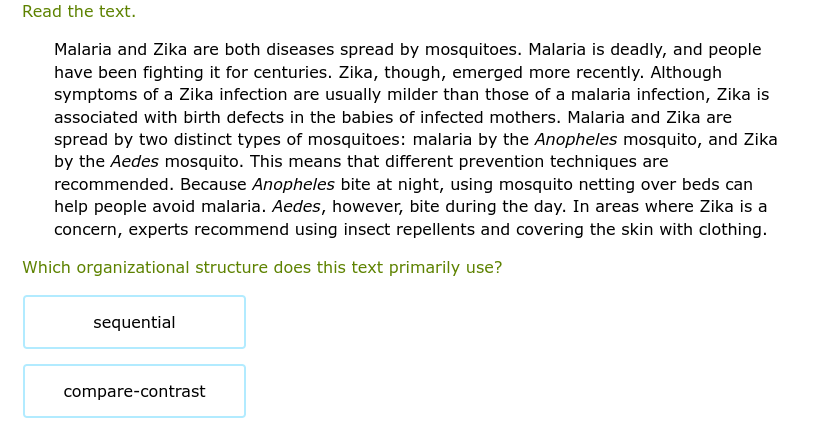 Read the text.

Malaria and Zika are both diseases spread by mosquitoes. Malaria is deadly, and people have been fighting it for centuries. Zika, though, emerged more recently. Although symptoms of a Zika infection are usually milder than those of a malaria infection, Zika is associated with birth defects in the babies of infected mothers. Malaria and Zika are spread by two distinct types of mosquitoes: malaria by the Anopheles mosquito, and Zika by the Aedes mosquito. This means that different prevention techniques are recommended. Because Anopheles bite at night, using mosquito netting over beds can help people avoid malaria. Aedes, however, bite during the day. In areas where Zika is a concern, experts recommend using insect repellents and covering the skin with clothing.

Which organizational structure does this text primarily use?

sequential

compare-contrast